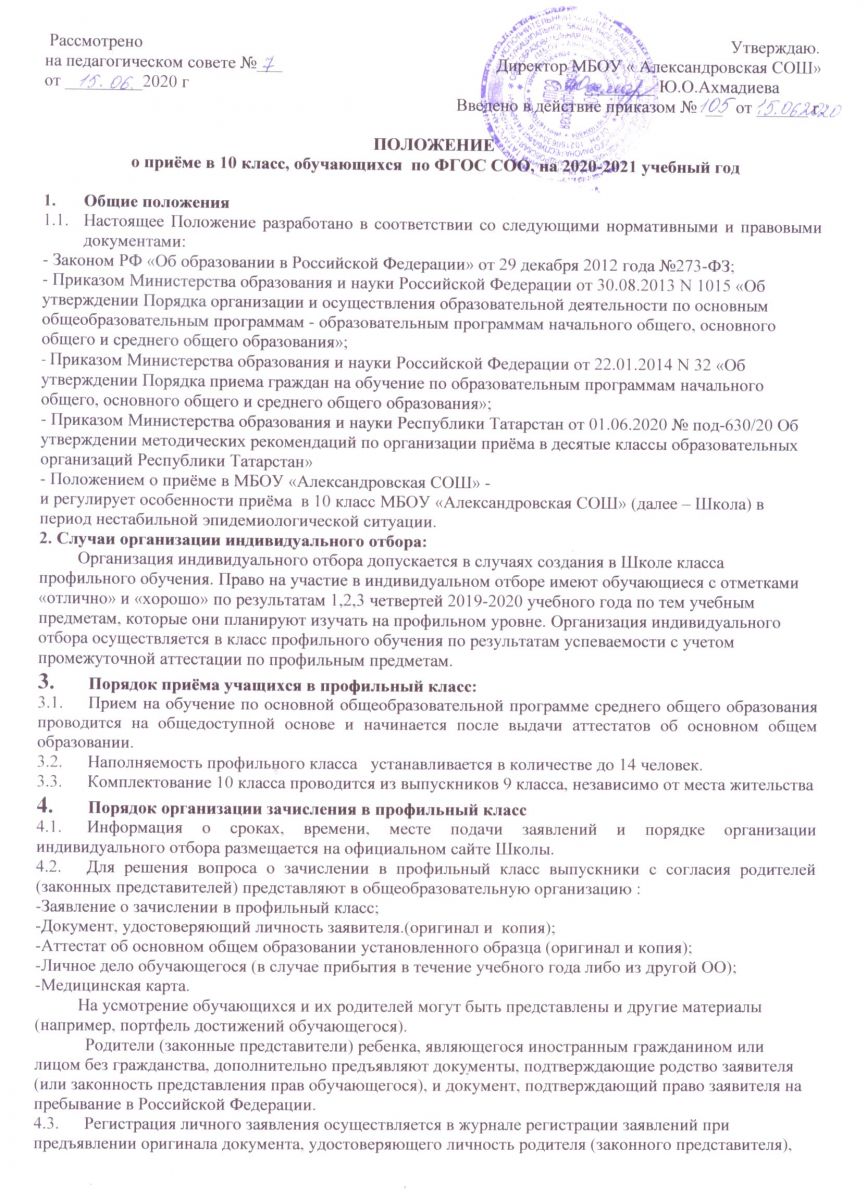 Рассмотрено
на педагогическом совете № 7
от 15. 06. 2020 г

Утверждаю.
Директор МБОУ « Александровская СОШ»
Ю.О.Ахмадиева
Введено в действие приказом № 105 от 15.06.2020

ПОЛОЖЕНИЕ
о приёме в 10 класс, обучающихся по ФГОС СОО, на 2020-2021 учебный год

1. Общие положения
1.1. Настоящее Положение разработано в соответствии со следующими нормативными и правовыми документами:
- Законом РФ «Об образовании в Российской Федерации» от 29 декабря 2012 года №273-ФЗ;
- Приказом Министерства образования и науки Российской Федерации от 30.08.2013 N 1015 «Об утверждении Порядка организации и осуществления образовательной деятельности по основным общеобразовательным программам - образовательным программам начального общего, основного общего и среднего общего образования»;
- Приказом Министерства образования и науки Российской Федерации от 22.01.2014 N 32 «Об утверждении Порядка приема граждан на обучение по образовательным программам начального общего, основного общего и среднего общего образования»;
- Приказом Министерства образования и науки Республики Татарстан от 01.06.2020 № под-630/20 Об утверждении методических рекомендаций по организации приёма в десятые классы образовательных организаций Республики Татарстан»
- Положением о приёме в МБОУ «Александровская СОШ» -
и регулирует особенности приёма в 10 класс МБОУ «Александровская СОШ» (далее – Школа) в период нестабильной эпидемиологической ситуации.
2. Случаи организации индивидуального отбора:
Организация индивидуального отбора допускается в случаях создания в Школе класса профильного обучения. Право на участие в индивидуальном отборе имеют обучающиеся с отметками «отлично» и «хорошо» по результатам 1,2,3 четвертей 2019-2020 учебного года по тем учебным предметам, которые они планируют изучать на профильном уровне. Организация индивидуального отбора осуществляется в класс профильного обучения по результатам успеваемости с учетом промежуточной аттестации по профильным предметам.
3. Порядок приёма учащихся в профильный класс:
3.1. Прием на обучение по основной общеобразовательной программе среднего общего образования проводится на общедоступной основе и начинается после выдачи аттестатов об основном общем образовании.
3.2. Наполняемость профильного класса устанавливается в количестве до 14 человек.
3.3. Комплектование 10 класса проводится из выпускников 9 класса, независимо от места жительства
4. Порядок организации зачисления в профильный класс
4.1. Информация о сроках, времени, месте подачи заявлений и порядке организации индивидуального отбора размещается на официальном сайте Школы.
4.2. Для решения вопроса о зачислении в профильный класс выпускники с согласия родителей (законных представителей) представляют в общеобразовательную организацию :
-Заявление о зачислении в профильный класс;
-Документ, удостоверяющий личность заявителя.(оригинал и копия);
-Аттестат об основном общем образовании установленного образца (оригинал и копия);
-Личное дело обучающегося (в случае прибытия в течение учебного года либо из другой ОО);
-Медицинская карта.
На усмотрение обучающихся и их родителей могут быть представлены и другие материалы (например, портфель достижений обучающегося).
Родители (законные представители) ребенка, являющегося иностранным гражданином или лицом без гражданства, дополнительно предъявляют документы, подтверждающие родство заявителя (или законность представления прав обучающегося), и документ, подтверждающий право заявителя на пребывание в Российской Федерации.
4.3. Регистрация личного заявления осуществляется в журнале регистрации заявлений при предъявлении оригинала документа, удостоверяющего личность родителя (законного представителя),